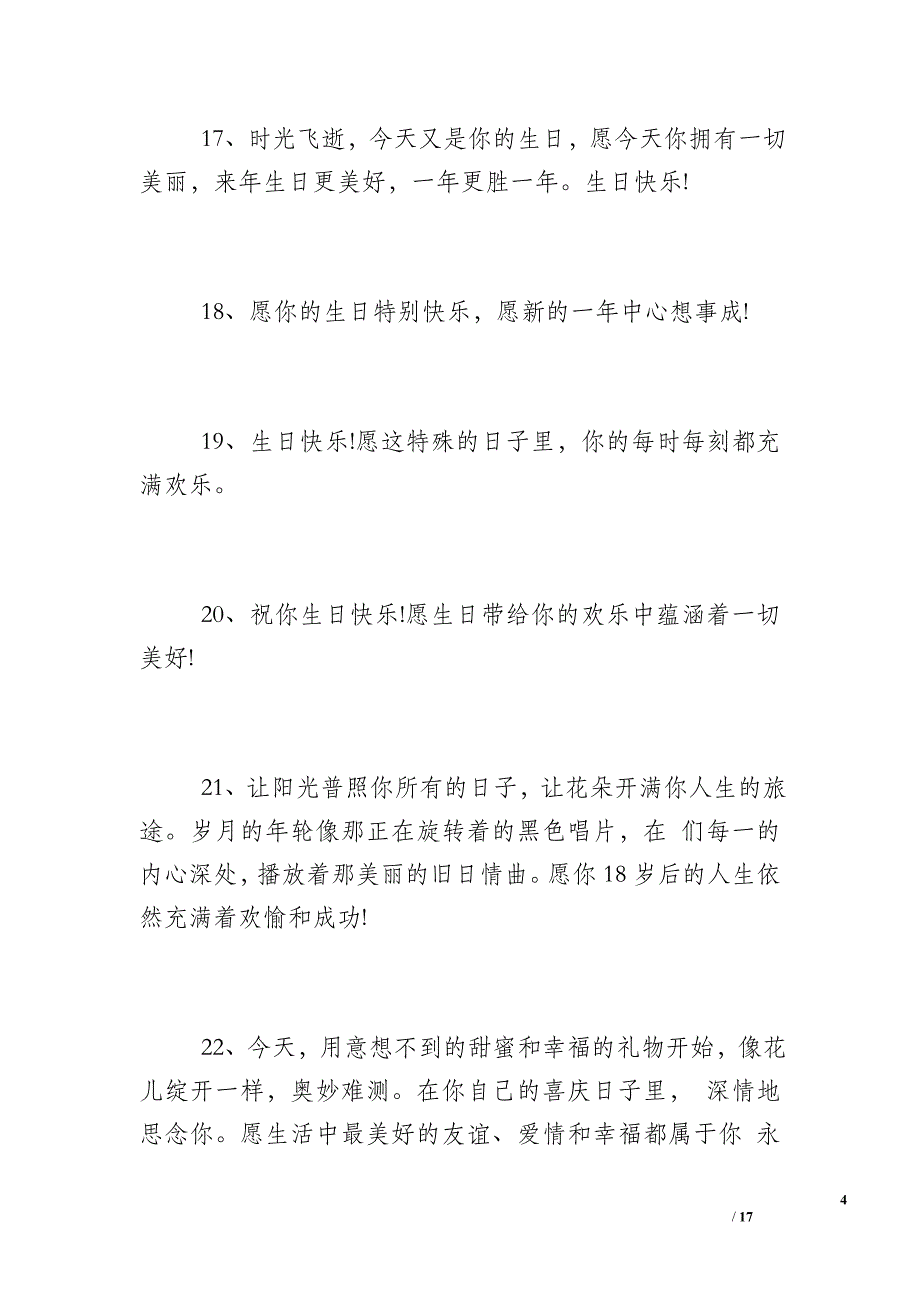 17、时光飞逝，今天又是你的生日，愿今天你拥有一切美丽，来年生日更美好，一年更胜一年。生日快乐!

18、愿你的生日特别快乐，愿新的一年中心想事成!

19、生日快乐!愿这特殊的日子里，你的每时每刻都充满欢乐。

20、祝你生日快乐!愿生日带给你的欢乐中蕴涵着一切美好!

21、让阳光普照你所有的日子，让花朵开满你人生的旅途。岁月的年轮像那正在旋转着的黑色唱片，在 们每一的内心深处，播放着那美丽的旧日情曲。愿你18岁后的人生依然充满着欢愉和成功!

22、今天，用意想不到的甜蜜和幸福的礼物开始，像花儿绽开一样，奥妙难测。在你自己的喜庆日子里， 深情地思念你。愿生活中最美好的友谊、爱情和幸福都属于你 永

4

/ 17